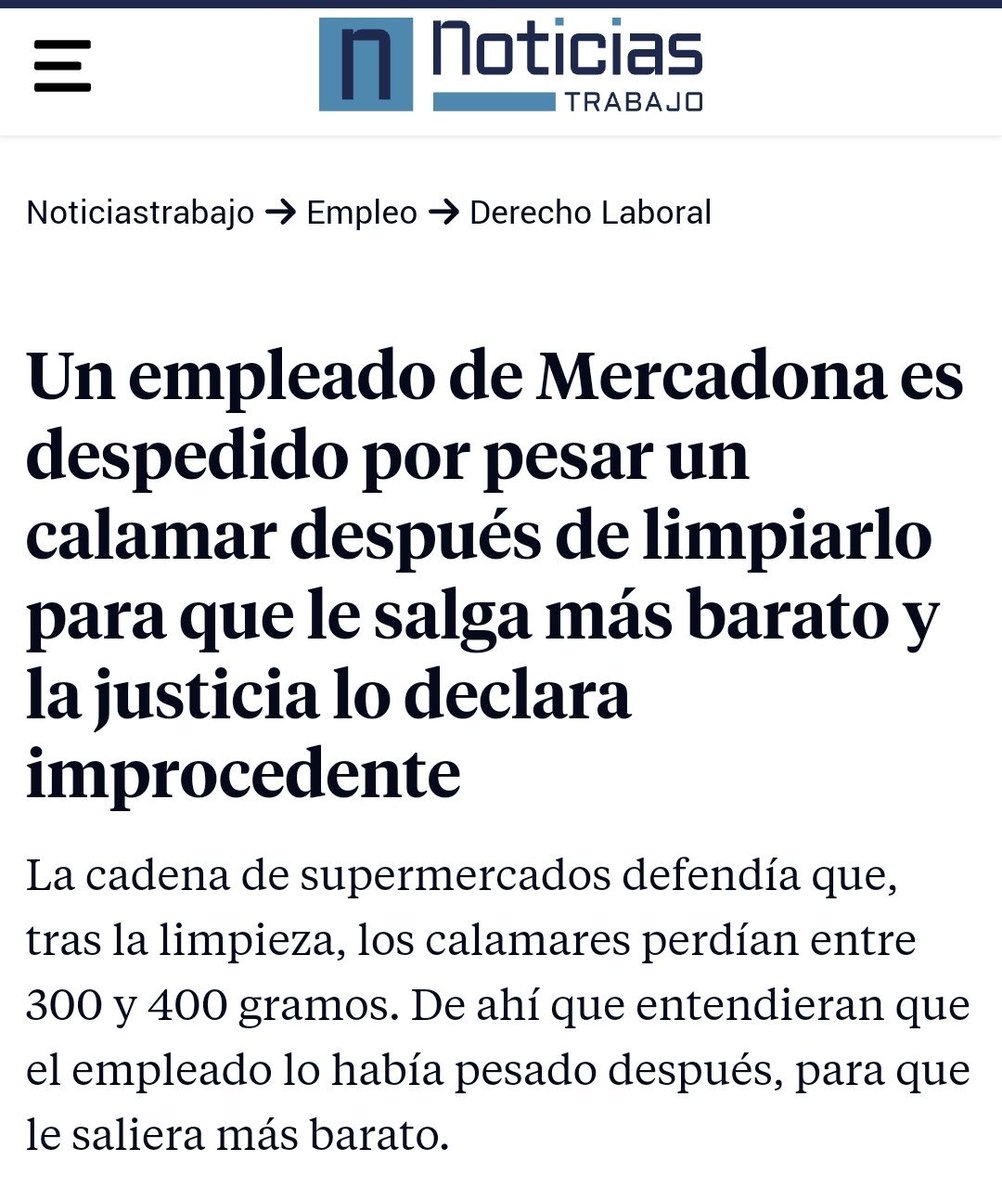 n Noticias TRABAJO

Noticiastrabajo → Empleo → Derecho Laboral

Un empleado de Mercadona es despedido por pesar un calamar después de limpiarlo para que le salga más barato y la justicia lo declara improcedente

La cadena de supermercados defendía que, tras la limpieza, los calamares perdían entre 300 y 400 gramos. De ahí que entendieran que el empleado lo había pesado después, para que le saliera más barato.